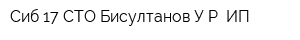 Сиб 17 СТО Бисултанов У Р ИП